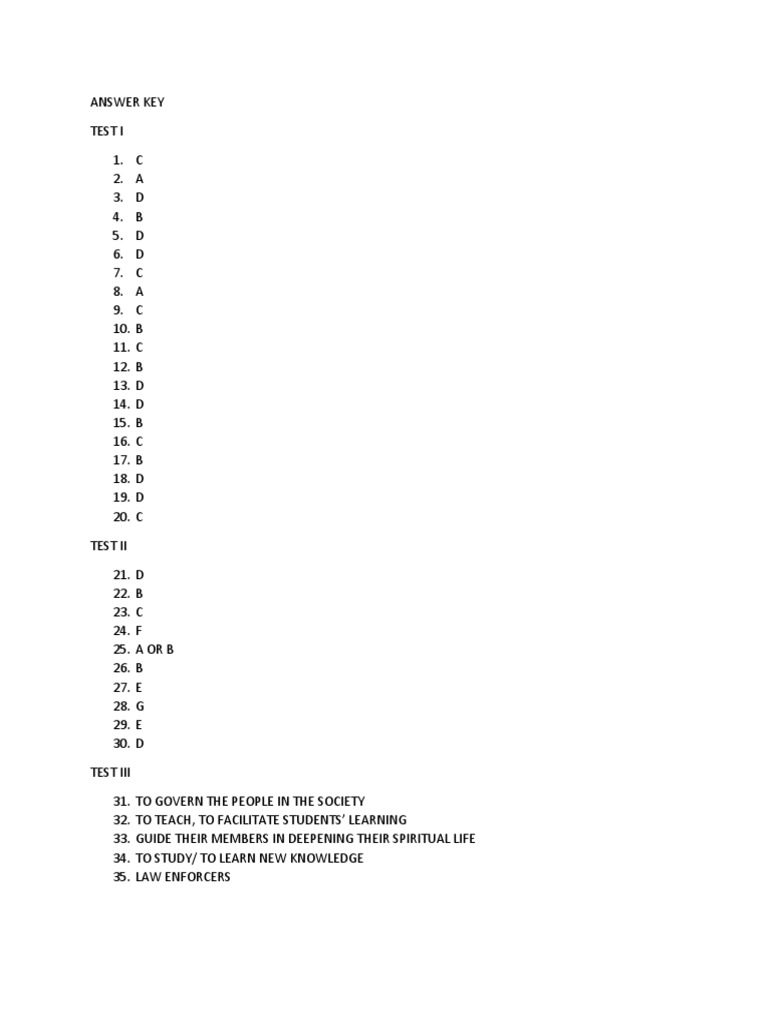 ANSWER KEY

TEST I

1. C
2. A
3. D
4. B
5. D
6. D
7. C
8. A
9. C
10. B
11. C
12. B
13. D
14. D
15. B
16. C
17. B
18. D
19. D
20. C

TEST II

21. D
22. B
23. C
24. F
25. A OR B
26. B
27. E
28. G
29. E
30. D

TEST III

31. TO GOVERN THE PEOPLE IN THE SOCIETY
32. TO TEACH, TO FACILITATE STUDENTS' LEARNING
33. GUIDE THEIR MEMBERS IN DEEPENING THEIR SPIRITUAL LIFE
34. TO STUDY/ TO LEARN NEW KNOWLEDGE
35. LAW ENFORCERS